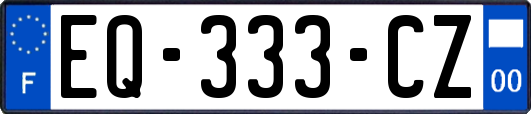 F
EQ-333-CZ
00